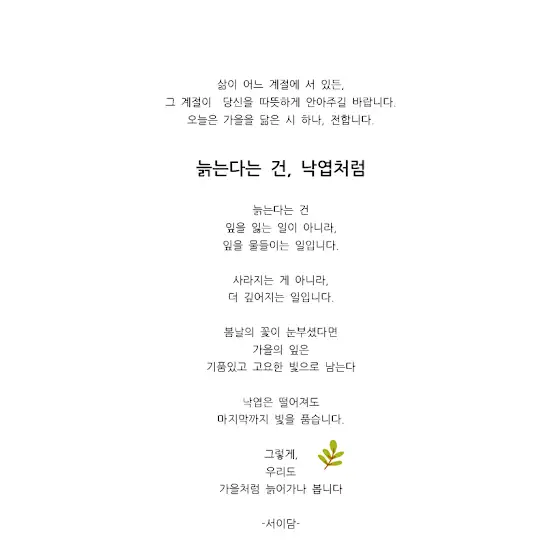 삶이 어느 계절에 서 있든,
그 계절이 당신을 따뜻하게 안아주길 바랍니다.
오늘은 가을을 닮은 시 하나, 전합니다.

늙는다는 건, 낙엽처럼

늙는다는 건
잎을 잃는 일이 아니라,
잎을 물들이는 일입니다.

사라지는 게 아니라,
더 깊어지는 일입니다.

봄날의 꽃이 눈부셨다면
가을의 잎은
기품있고 고요한 빛으로 남는다

낙엽은 떨어져도
마지막까지 빛을 품습니다.

그렇게,
우리도
가을처럼 늙어가나 봅니다

-서이담-